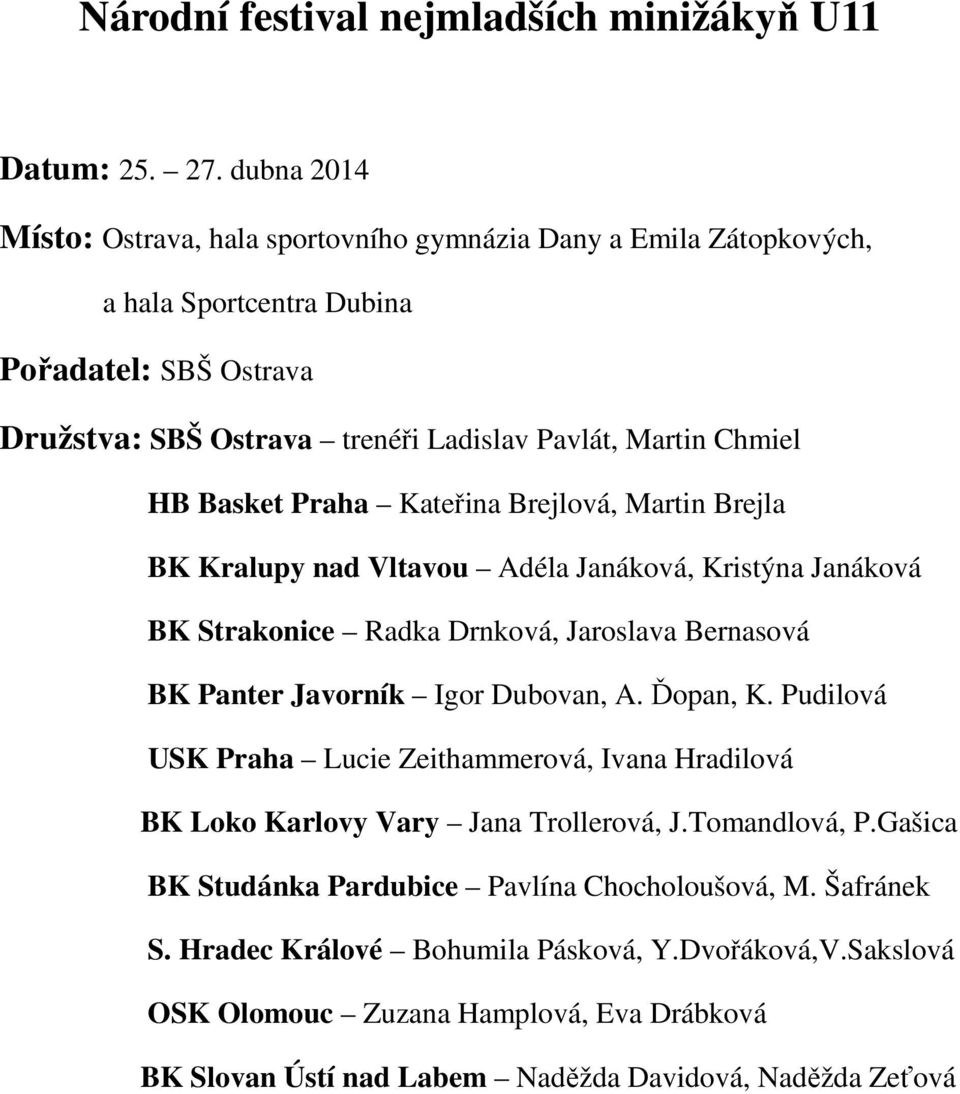 Národní festival nejmladších minižákyň U11

Datum: 25. – 27. dubna 2014

Místo: Ostrava, hala sportovního gymnázia Dany a Emila Zátopkových, a hala Sportcentra Dubina

Pořadatel: SBŠ Ostrava

Družstva: SBŠ Ostrava – trenéři Ladislav Pavlát, Martin Chmiel

HB Basket Praha – Kateřina Brejlová, Martin Brejla

BK Kralupy nad Vltavou – Adéla Janáková, Kristýna Janáková

BK Strakonice – Radka Drnková, Jaroslava Bernasová

BK Panter Javorník – Igor Dubovan, A. Ďopan, K. Pudilová

USK Praha – Lucie Zeithammerová, Ivana Hradilová

BK Loko Karlovy Vary – Jana Trollerová, J.Tomandlová, P.Gašica

BK Studánka Pardubice – Pavlína Chocholoušová, M. Šafránek

S. Hradec Králové – Bohumila Pásková, Y.Dvořáková,V.Sakslová

OSK Olomouc – Zuzana Hamplová, Eva Drábková

BK Slovan Ústí nad Labem – Naděžda Davidová, Naděžda Zeťová